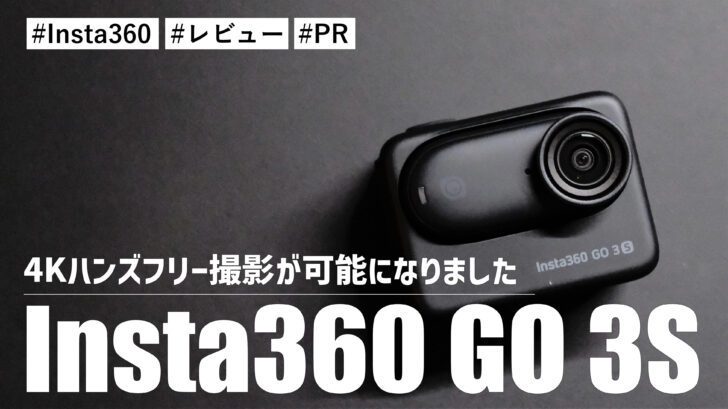 #Insta360 #レビュー #PR

Insta360 GO 3S

4Kハンズフリー撮影が可能になりました

Insta360 GO 3S